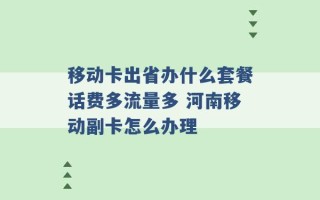 移动卡出省办什么套餐话费多流量多 河南移动副卡怎么办理